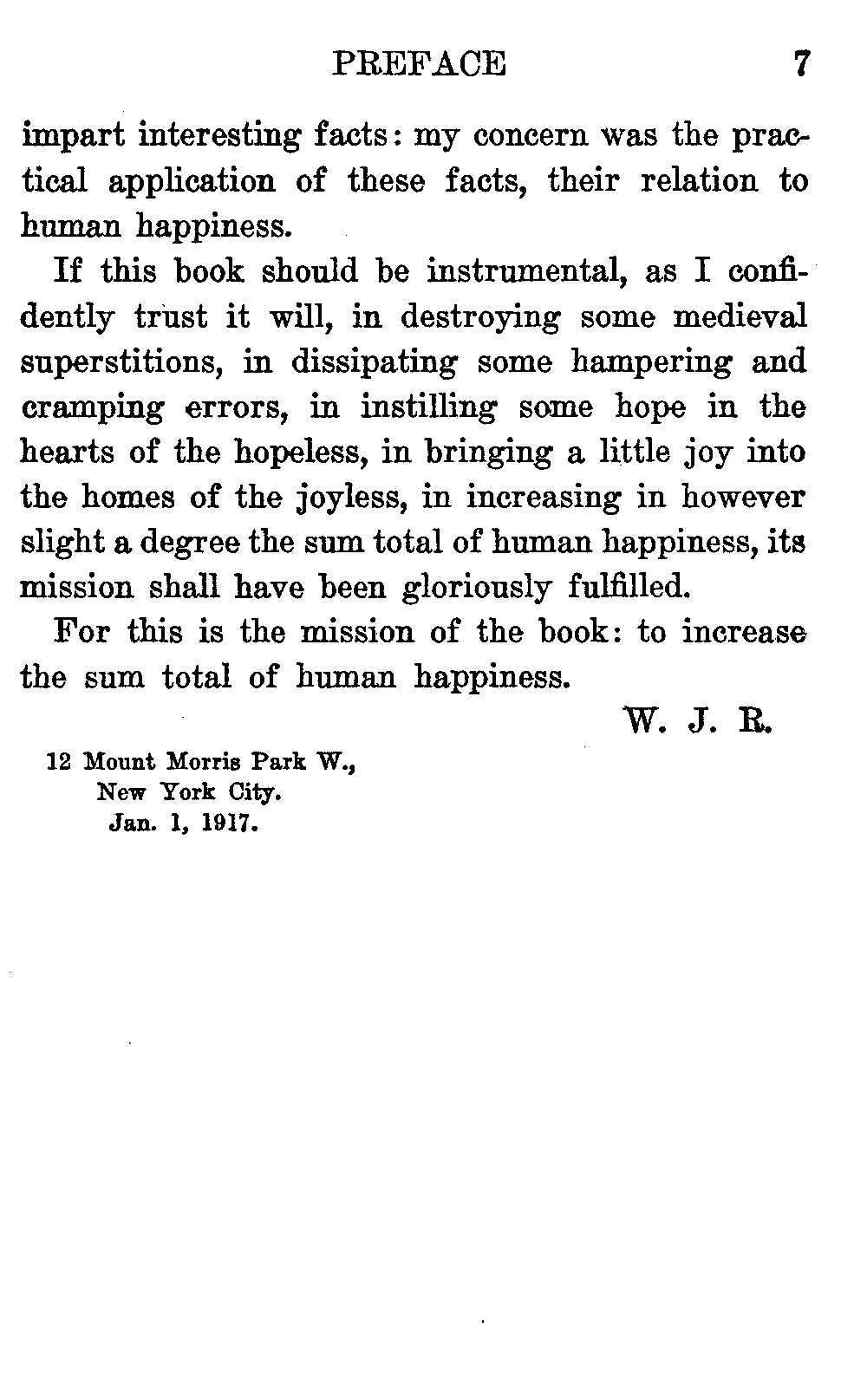 PREFACE 7

impart interesting facts: my concern was the practical application of these facts, their relation to human happiness.

If this book should be instrumental, as I confidently trust it will, in destroying some medieval superstitions, in dissipating some hampering and cramping errors, in instilling some hope in the hearts of the hopeless, in bringing a little joy into the homes of the joyless, in increasing in however slight a degree the sum total of human happiness, its mission shall have been gloriously fulfilled.

For this is the mission of the book: to increase the sum total of human happiness.

W. J. R.

12 Mount Morris Park W.,
New York City.
Jan. 1, 1917.